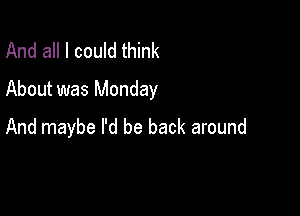 And all I could think

About was Monday

And maybe I'd be back around